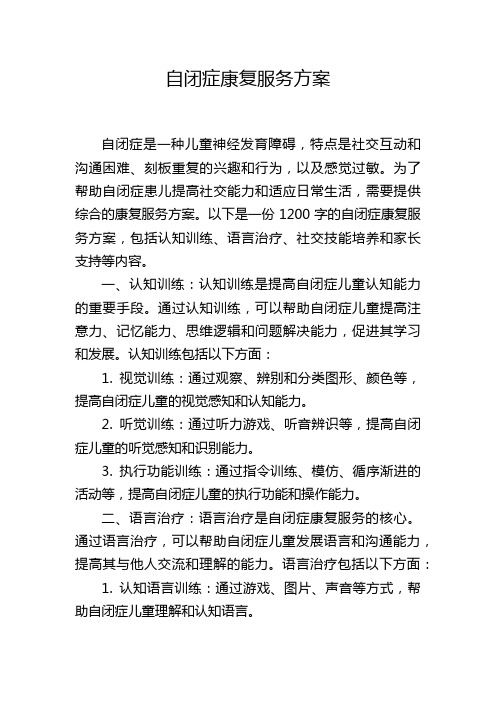 自闭症康复服务方案

自闭症是一种儿童神经发育障碍，特点是社交互动和沟通困难、刻板重复的兴趣和行为，以及感觉过敏。为了帮助自闭症患儿提高社交能力和适应日常生活，需要提供综合的康复服务方案。以下是一份 1200 字的自闭症康复服务方案，包括认知训练、语言治疗、社交技能培养和家长支持等内容。

一、认知训练：认知训练是提高自闭症儿童认知能力的重要手段。通过认知训练，可以帮助自闭症儿童提高注意力、记忆能力、思维逻辑和问题解决能力，促进其学习和发展。认知训练包括以下方面：

1. 视觉训练：通过观察、辨别和分类图形、颜色等，提高自闭症儿童的视觉感知和认知能力。

2. 听觉训练：通过听力游戏、听音辨识等，提高自闭症儿童的听觉感知和识别能力。

3. 执行功能训练：通过指令训练、模仿、循序渐进的活动等，提高自闭症儿童的执行功能和操作能力。

二、语言治疗：语言治疗是自闭症康复服务的核心。通过语言治疗，可以帮助自闭症儿童发展语言和沟通能力，提高其与他人交流和理解的能力。语言治疗包括以下方面：

1. 认知语言训练：通过游戏、图片、声音等方式，帮助自闭症儿童理解和认知语言。